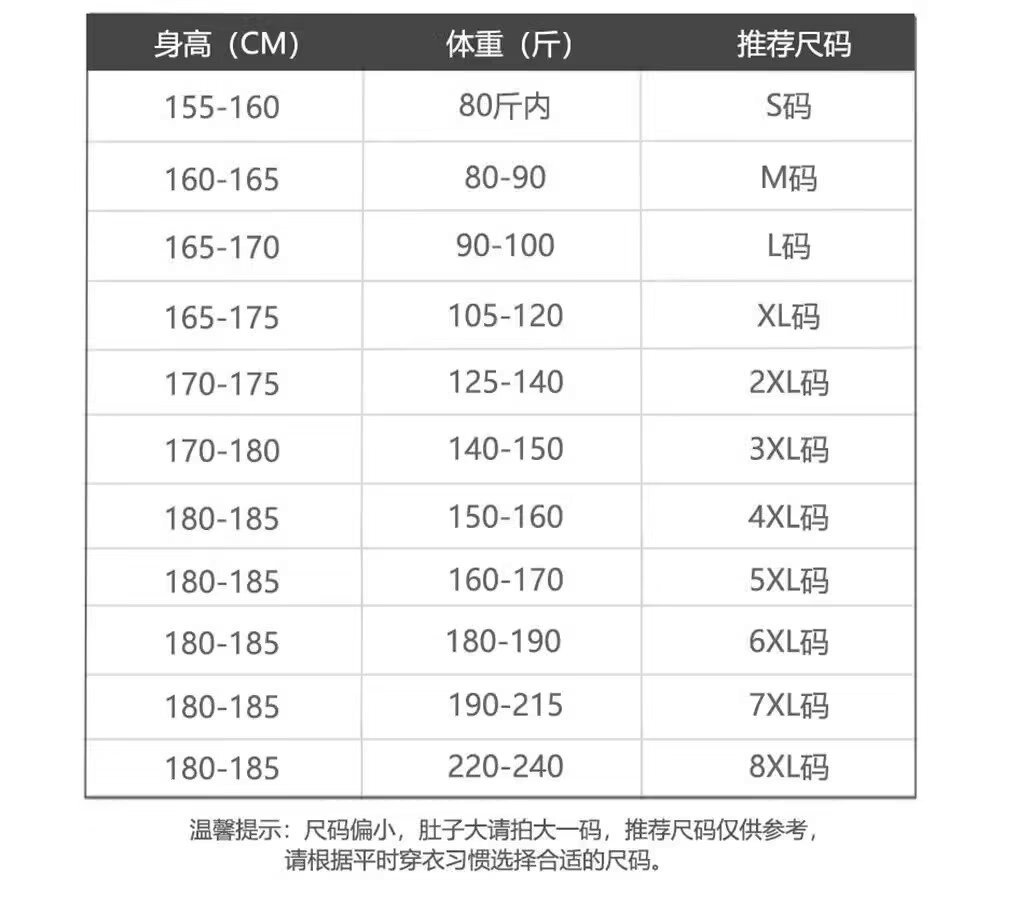 | 身高（CM） | 体重（斤） | 推荐尺码 |
|---|---|---|
| 155-160 | 80斤内 | S码 |
| 160-165 | 80-90 | M码 |
| 165-170 | 90-100 | L码 |
| 165-175 | 105-120 | XL码 |
| 170-175 | 125-140 | 2XL码 |
| 170-180 | 140-150 | 3XL码 |
| 180-185 | 150-160 | 4XL码 |
| 180-185 | 160-170 | 5XL码 |
| 180-185 | 180-190 | 6XL码 |
| 180-185 | 190-215 | 7XL码 |
| 180-185 | 220-240 | 8XL码 |

温馨提示：尺码偏小，肚子大请拍大一码，推荐尺码仅供参考，请根据平时穿衣习惯选择合适的尺码。